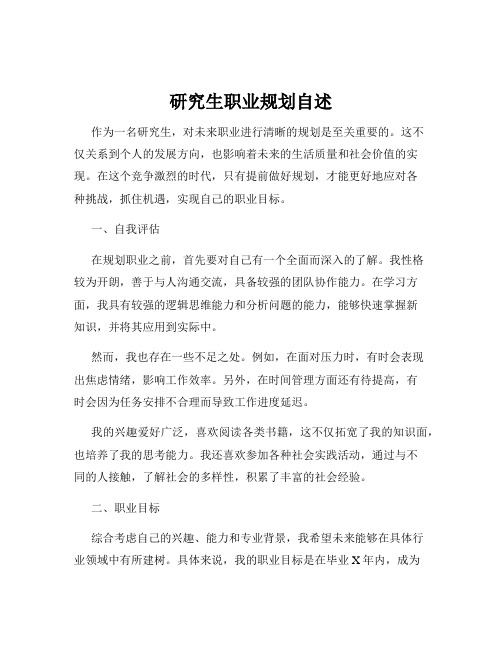 研究生职业规划自述

作为一名研究生，对未来职业进行清晰的规划是至关重要的。这不仅关系到个人的发展方向，也影响着未来的生活质量和社会价值的实现。在这个竞争激烈的时代，只有提前做好规划，才能更好地应对各种挑战，抓住机遇，实现自己的职业目标。

一、自我评估

在规划职业之前，首先要对自己有一个全面而深入的了解。我性格较为开朗，善于与人沟通交流，具备较强的团队协作能力。在学习方面，我具有较强的逻辑思维能力和分析问题的能力，能够快速掌握新知识，并将其应用到实际中。

然而，我也存在一些不足之处。例如，在面对压力时，有时会表现出焦虑情绪，影响工作效率。另外，在时间管理方面还有待提高，有时会因为任务安排不合理而导致工作进度延迟。

我的兴趣爱好广泛，喜欢阅读各类书籍，这不仅拓宽了我的知识面，也培养了我的思考能力。我还喜欢参加各种社会实践活动，通过与不同的人接触，了解社会的多样性，积累了丰富的社会经验。

二、职业目标

综合考虑自己的兴趣、能力和专业背景，我希望未来能够在具体行业领域中有所建树。具体来说，我的职业目标是在毕业 X 年内，成为